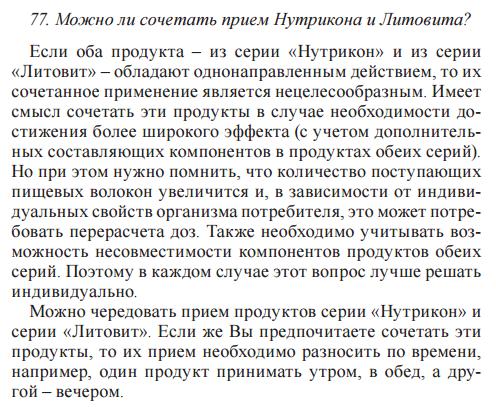 77. Можно ли сочетать прием Нутрикона и Литовита?

Если оба продукта – из серии «Нутрикон» и из серии «Литовит» – обладают однонаправленным действием, то их сочетанное применение является нецелесообразным. Имеет смысл сочетать эти продукты в случае необходимости достижения более широкого эффекта (с учетом дополнительных составляющих компонентов в продуктах обеих серий). Но при этом нужно помнить, что количество поступающих пищевых волокон увеличится и, в зависимости от индивидуальных свойств организма потребителя, это может потребовать перерасчета доз. Также необходимо учитывать возможность несовместимости компонентов продуктов обеих серий. Поэтому в каждом случае этот вопрос лучше решать индивидуально.

Можно чередовать прием продуктов серии «Нутрикон» и серии «Литовит». Если же Вы предпочитаете сочетать эти продукты, то их прием необходимо разносить по времени, например, один продукт принимать утром, в обед, а другой – вечером.